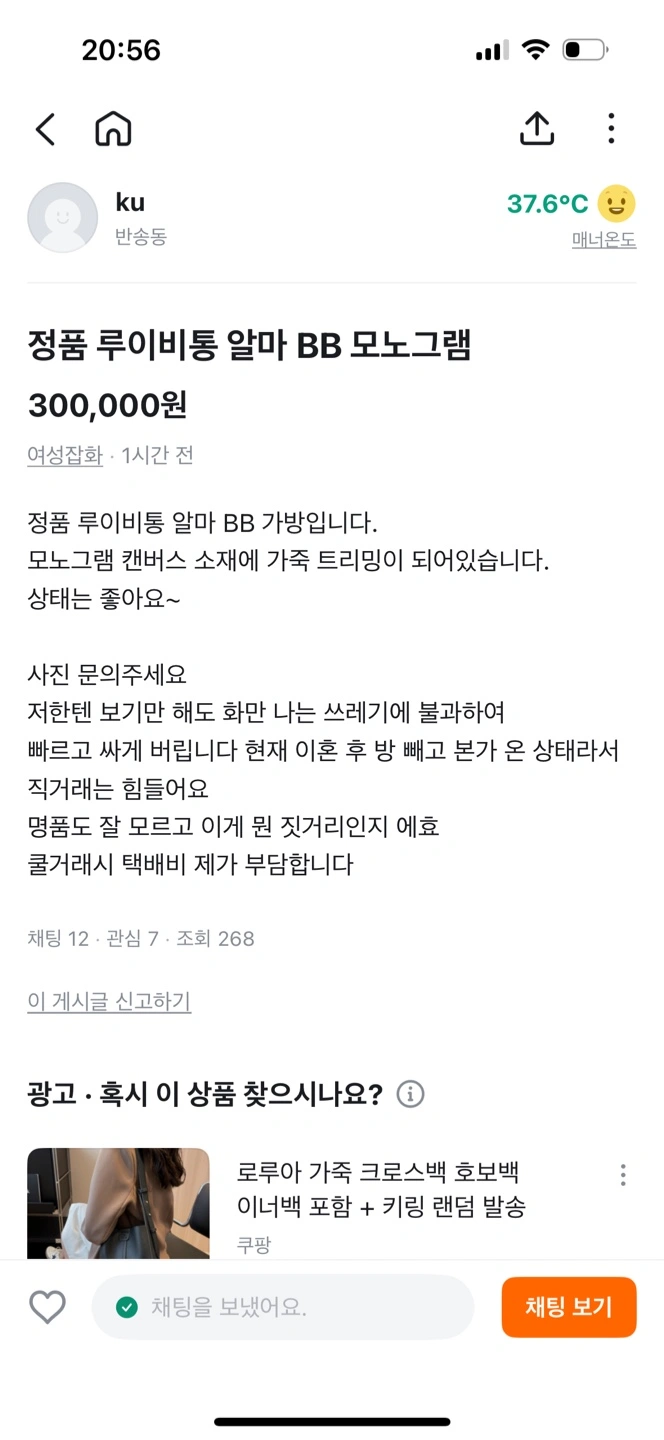 20:56

ku
반송동
37.6°C
매너온도

정품 루이비통 알마 BB 모노그램
300,000원
여성잡화 · 1시간 전

정품 루이비통 알마 BB 가방입니다.
모노그램 캔버스 소재에 가죽 트리밍이 되어있습니다.
상태는 좋아요~

사진 문의주세요
저한텐 보기만 해도 화만 나는 쓰레기에 불과하여
빠르고 싸게 버립니다 현재 이혼 후 방 빼고 본가 온 상태라서
직거래는 힘들어요
명품도 잘 모르고 이게 뭔 짓거리인지 에효
쿨거래시 택배비 제가 부담합니다

채팅 12 · 관심 7 · 조회 268

이 게시글 신고하기

광고 · 혹시 이 상품 찾으시나요?

로루아 가죽 크로스백 호보백 이너백 포함 + 키링 랜덤 발송
쿠팡

채팅을 보냈어요.
채팅 보기